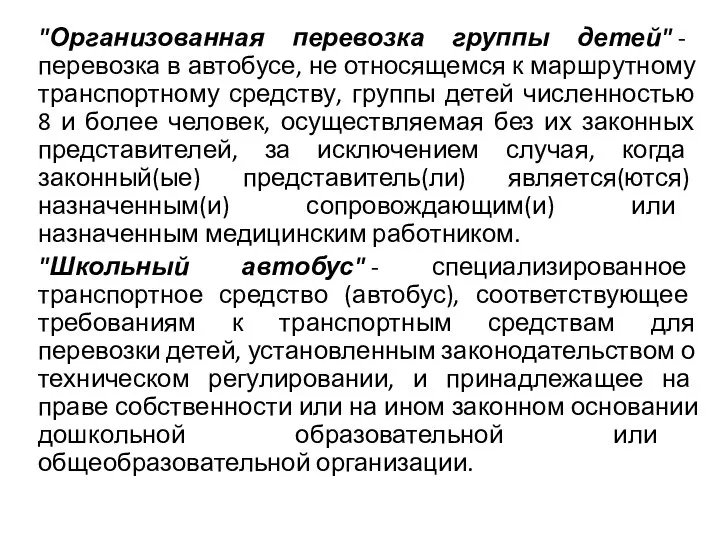 "Организованная перевозка группы детей" - перевозка в автобусе, не относящемся к маршрутному транспортному средству, группы детей численностью 8 и более человек, осуществляемая без их законных представителей, за исключением случая, когда законный(ые) представитель(ли) является(ются) назначенным(и) сопровождающим(и) или назначенным медицинским работником.

"Школьный автобус" - специализированное транспортное средство (автобус), соответствующее требованиям к транспортным средствам для перевозки детей, установленным законодательством о техническом регулировании, и принадлежащее на праве собственности или на ином законном основании дошкольной образовательной или общеобразовательной организации.